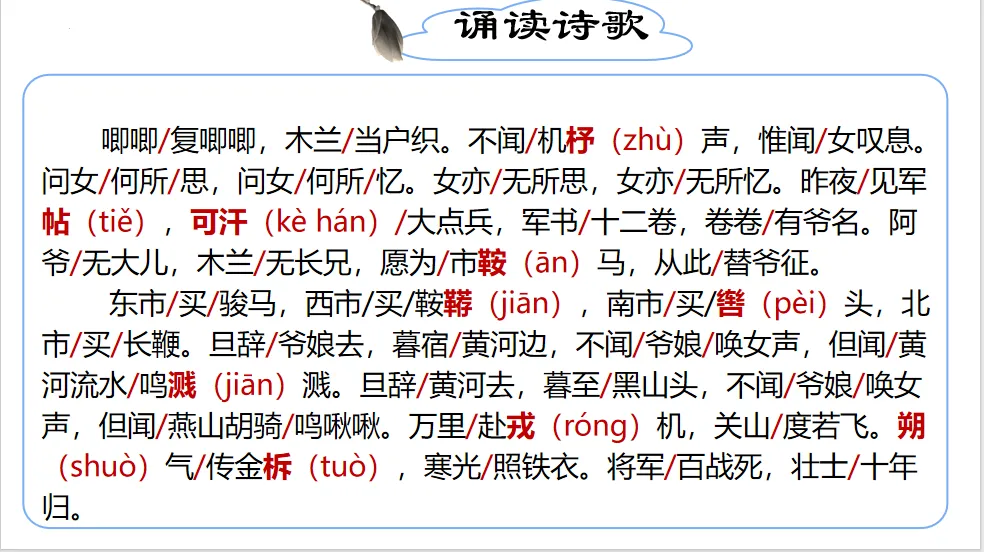 诵读诗歌

唧唧/复唧唧，木兰/当户织。不闻/机杼（zhù）声，惟闻/女叹息。问女/何所/思，问女/何所/忆。女亦/无所思，女亦/无所忆。昨夜/见军帖（tiě），可汗（kè hán）/大点兵，军书/十二卷，卷卷/有爷名。阿爷/无大儿，木兰/无长兄，愿为/市鞍（ān）马，从此/替爷征。

东市/买/骏马，西市/买/鞍鞯（jiān），南市/买/辔（pèi）头，北市/买/长鞭。旦辞/爷娘去，暮宿/黄河边，不闻/爷娘/唤女声，但闻/黄河流水/鸣溅（jiān）溅。旦辞/黄河去，暮至/黑山头，不闻/爷娘/唤女声，但闻/燕山胡骑/鸣啾啾。万里/赴戎（róng）机，关山/度若飞。朔（shuò）气/传金柝（tuò），寒光/照铁衣。将军/百战死，壮士/十年归。